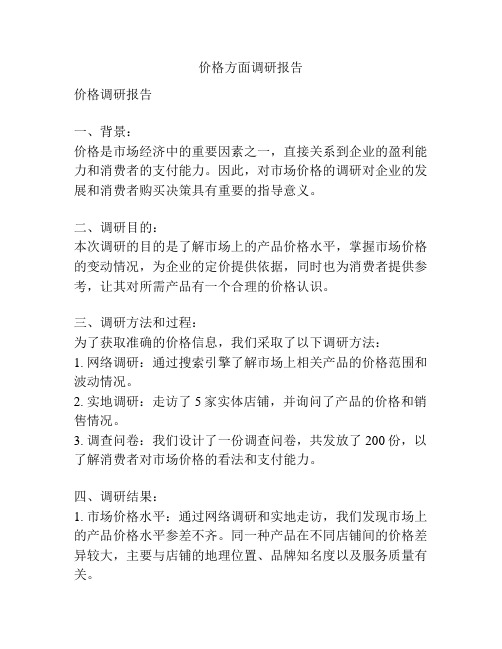 价格方面调研报告

价格调研报告

一、背景：
价格是市场经济中的重要因素之一，直接关系到企业的盈利能力和消费者的支付能力。因此，对市场价格的调研对企业的发展和消费者购买决策具有重要的指导意义。

二、调研目的：
本次调研的目的是了解市场上的产品价格水平，掌握市场价格的变动情况，为企业的定价提供依据，同时也为消费者提供参考，让其对所需产品有一个合理的价格认识。

三、调研方法和过程：
为了获取准确的价格信息，我们采取了以下调研方法：
1. 网络调研：通过搜索引擎了解市场上相关产品的价格范围和波动情况。
2. 实地调研：走访了 5 家实体店铺，并询问了产品的价格和销售情况。
3. 调查问卷：我们设计了一份调查问卷，共发放了 200 份，以了解消费者对市场价格的看法和支付能力。

四、调研结果：
1. 市场价格水平：通过网络调研和实地走访，我们发现市场上的产品价格水平参差不齐。同一种产品在不同店铺间的价格差异较大，主要与店铺的地理位置、品牌知名度以及服务质量有关。